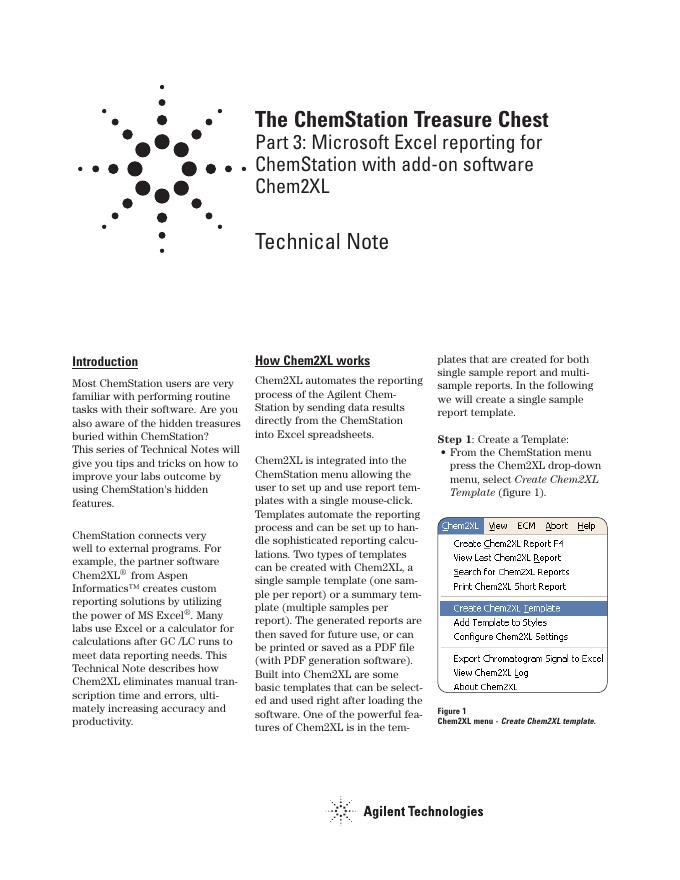 The ChemStation Treasure Chest
Part 3: Microsoft Excel reporting for ChemStation with add-on software Chem2XL

Technical Note

Introduction

Most ChemStation users are very familiar with performing routine tasks with their software. Are you also aware of the hidden treasures buried within ChemStation? This series of Technical Notes will give you tips and tricks on how to improve your labs outcome by using ChemStation's hidden features.

ChemStation connects very well to external programs. For example, the partner software Chem2XL® from Aspen Informatics™ creates custom reporting solutions by utilizing the power of MS Excel®. Many labs use Excel or a calculator for calculations after GC /LC runs to meet data reporting needs. This Technical Note describes how Chem2XL eliminates manual transcription time and errors, ultimately increasing accuracy and productivity.

How Chem2XL works

Chem2XL automates the reporting process of the Agilent ChemStation by sending data results directly from the ChemStation into Excel spreadsheets.

Chem2XL is integrated into the ChemStation menu allowing the user to set up and use report templates with a single mouse-click. Templates automate the reporting process and can be set up to handle sophisticated reporting calculations. Two types of templates can be created with Chem2XL, a single sample template (one sample per report) or a summary template (multiple samples per report). The generated reports are then saved for future use, or can be printed or saved as a PDF file (with PDF generation software). Built into Chem2XL are some basic templates that can be selected and used right after loading the software. One of the powerful features of Chem2XL is in the templates that are created for both single sample report and multi-sample reports. In the following we will create a single sample report template.

Step 1: Create a Template:
• From the ChemStation menu press the Chem2XL drop-down menu, select Create Chem2XL Template (figure 1).

Chem2XL View ECM Abort Help
Create Chem2XL Report F4
View Last Chem2XL Report
Search for Chem2XL Reports
Print Chem2XL Short Report
Create Chem2XL Template
Add Template to Styles
Configure Chem2XL Settings
Export Chromatogram Signal to Excel
View Chem2XL Log
About Chem2XL

Figure 1
Chem2XL menu - Create Chem2XL template.

Agilent Technologies